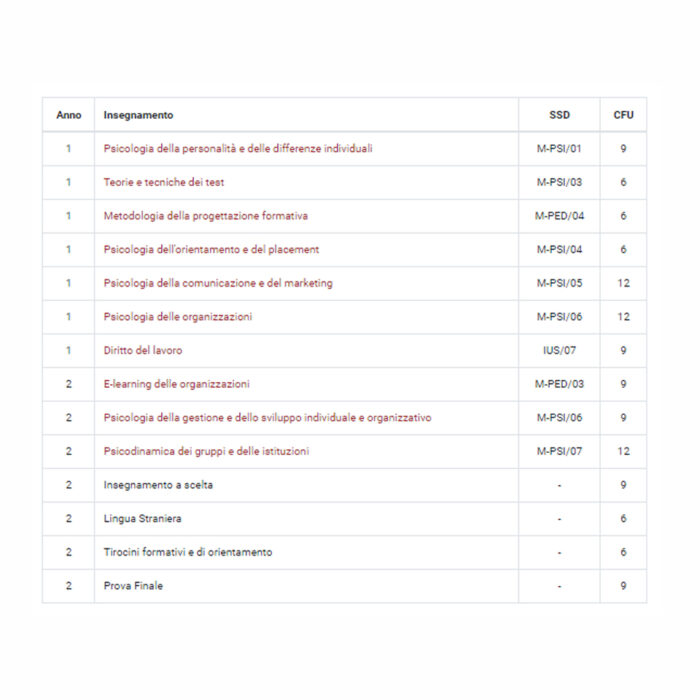 | Anno | Insegnamento | SSD | CFU |
|---|---|---|---|
| 1 | Psicologia della personalità e delle differenze individuali | M-PSI/01 | 9 |
| 1 | Teorie e tecniche dei test | M-PSI/03 | 6 |
| 1 | Metodologia della progettazione formativa | M-PED/04 | 6 |
| 1 | Psicologia dell'orientamento e del placement | M-PSI/04 | 6 |
| 1 | Psicologia della comunicazione e del marketing | M-PSI/05 | 12 |
| 1 | Psicologia delle organizzazioni | M-PSI/06 | 12 |
| 1 | Diritto del lavoro | IUS/07 | 9 |
| 2 | E-learning delle organizzazioni | M-PED/03 | 9 |
| 2 | Psicologia della gestione e dello sviluppo individuale e organizzativo | M-PSI/06 | 9 |
| 2 | Psicodinamica dei gruppi e delle istituzioni | M-PSI/07 | 12 |
| 2 | Insegnamento a scelta | - | 9 |
| 2 | Lingua Straniera | - | 6 |
| 2 | Tirocini formativi e di orientamento | - | 6 |
| 2 | Prova Finale | - | 9 |